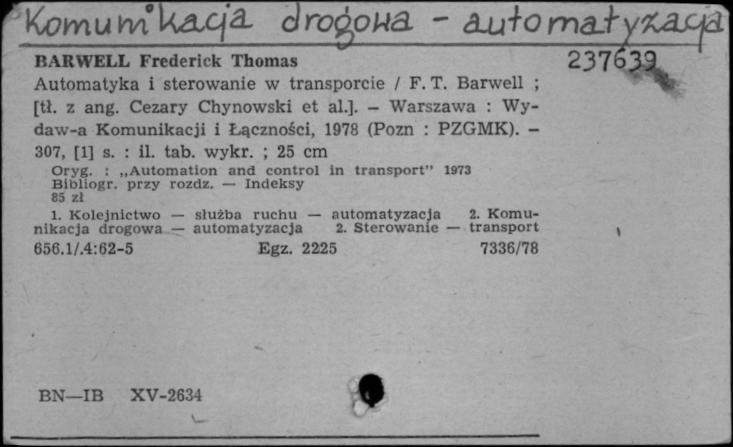 Komunikacja drogowa - automatyzacja

BARWELL Frederick Thomas

237639

Automatyka i sterowanie w transporcie / F. T. Barwell ; [tł. z ang. Cezary Chynowski et al.]. – Warszawa : Wydaw-a Komunikacji i Łączności, 1978 (Pozn : PZGMK). – 307, [1] s. : il. tab. wykr. ; 25 cm

Oryg. : „Automation and control in transport" 1973
Bibliogr. przy rozdz. — Indeksy
85 zł

1. Kolejnictwo — służba ruchu — automatyzacja 2. Komunikacja drogowa — automatyzacja 2. Sterowanie — transport

656.1/.4:62-5 Egz. 2225 7336/78

BN—IB XV-2634